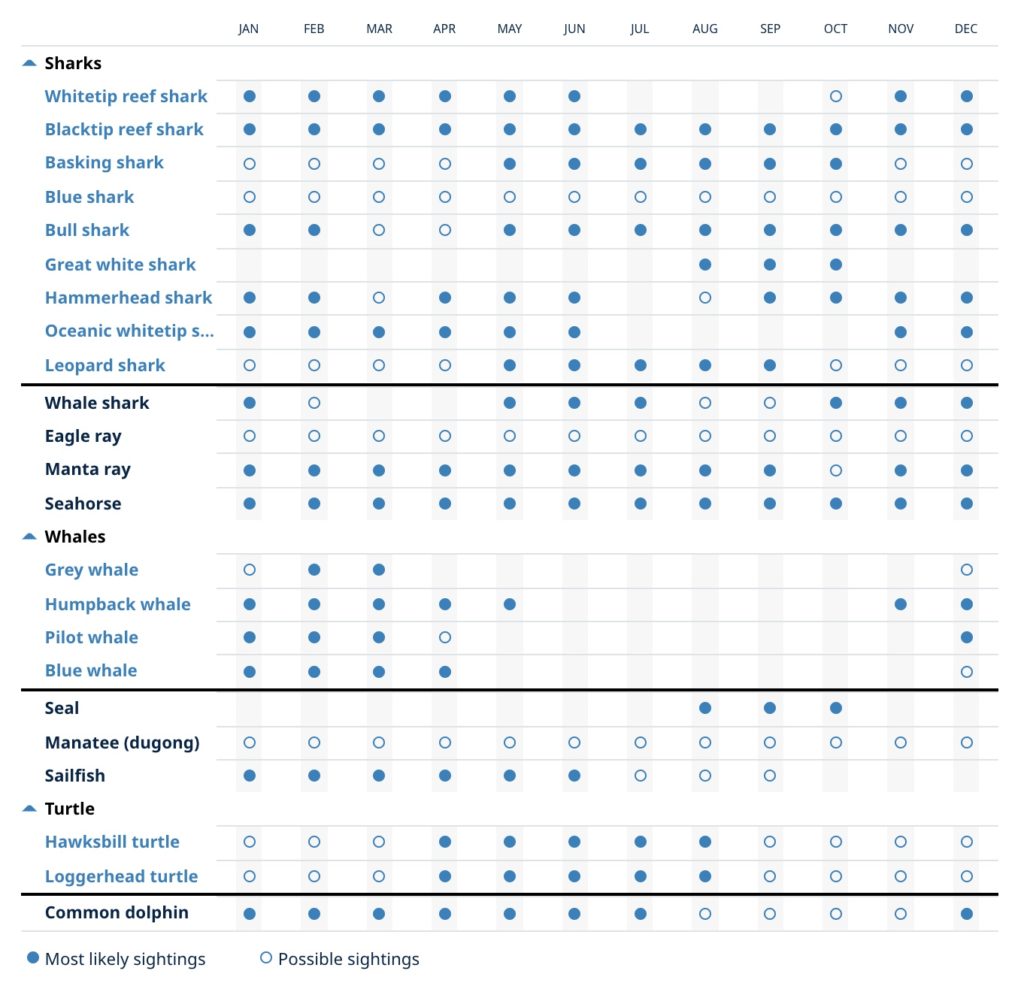 | | JAN | FEB | MAR | APR | MAY | JUN | JUL | AUG | SEP | OCT | NOV | DEC |
|---|---|---|---|---|---|---|---|---|---|---|---|---|
| Sharks | | | | | | | | | | | | |
| Whitetip reef shark | ● | ● | ● | ● | ● | ● | | | | ○ | ● | ● |
| Blacktip reef shark | ● | ● | ● | ● | ● | ● | ● | ● | ● | ● | ● | ● |
| Basking shark | ○ | ○ | ○ | ○ | ● | ● | ● | ● | ● | ● | ○ | ○ |
| Blue shark | ○ | ○ | ○ | ○ | ○ | ○ | ○ | ○ | ○ | ○ | ○ | ○ |
| Bull shark | ● | ● | ○ | ○ | ● | ● | ● | ● | ● | ● | ● | ● |
| Great white shark | | | | | | | | ● | ● | ● | | |
| Hammerhead shark | ● | ● | ○ | ● | ● | ● | | ○ | ● | ● | ● | ● |
| Oceanic whitetip s... | ● | ● | ● | ● | ● | ● | | | | | ● | ● |
| Leopard shark | ○ | ○ | ○ | ○ | ● | ● | ● | ● | ● | ○ | ○ | ○ |
| Whale shark | ● | ○ | | | ● | ● | ● | ○ | ○ | ● | ● | ● |
| Eagle ray | ○ | ○ | ○ | ○ | ○ | ○ | ○ | ○ | ○ | ○ | ○ | ○ |
| Manta ray | ● | ● | ● | ● | ● | ● | ● | ● | ● | ○ | ● | ● |
| Seahorse | ● | ● | ● | ● | ● | ● | ● | ● | ● | ● | ● | ● |
| Whales | | | | | | | | | | | | |
| Grey whale | ○ | ● | ● | | | | | | | | | ○ |
| Humpback whale | ● | ● | ● | ● | ● | | | | | | ● | ● |
| Pilot whale | ● | ● | ● | ○ | | | | | | | | ● |
| Blue whale | ● | ● | ● | ● | | | | | | | | ○ |
| Seal | | | | | | | | ● | ● | ● | | |
| Manatee (dugong) | ○ | ○ | ○ | ○ | ○ | ○ | ○ | ○ | ○ | ○ | ○ | ○ |
| Sailfish | ● | ● | ● | ● | ● | ● | ○ | ○ | ○ | | | |
| Turtle | | | | | | | | | | | | |
| Hawksbill turtle | ○ | ○ | ○ | ● | ● | ● | ● | ● | ○ | ○ | ○ | ○ |
| Loggerhead turtle | ○ | ○ | ○ | ● | ● | ● | ● | ● | ○ | ○ | ○ | ○ |
| Common dolphin | ● | ● | ● | ● | ● | ● | ● | ○ | ○ | ○ | ○ | ● |

● Most likely sightings ○ Possible sightings